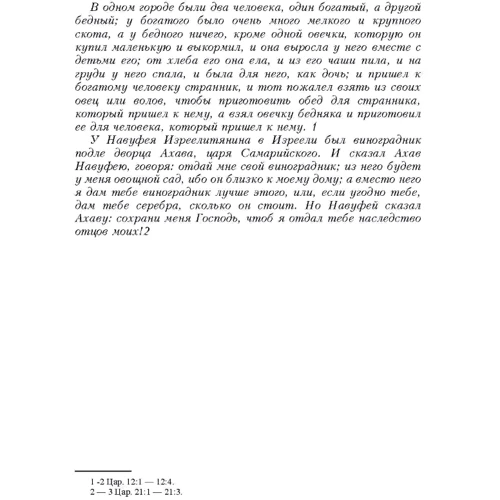 В одном городе были два человека, один богатый, а другой бедный; у богатого было очень много мелкого и крупного скота, а у бедного ничего, кроме одной овечки, которую он купил маленькую и выкормил, и она выросла у него вместе с детьми его; от хлеба его она ела, и из его чаши пила, и на груди у него спала, и была для него, как дочь; и пришел к богатому человеку странник, и тот пожалел взять из своих овец или волов, чтобы приготовить обед для странника, который пришел к нему, а взял овечку бедняка и приготовил ее для человека, который пришел к нему. 1

У Навуфея Изреелитянина в Изреели был виноградник подле дворца Ахава, царя Самарийского. И сказал Ахав Навуфею, говоря: отдай мне свой виноградник; из него будет у меня овощной сад, ибо он близко к моему дому; а вместо него я дам тебе виноградник лучше этого, или, если угодно тебе, дам тебе серебра, сколько он стоит. Но Навуфей сказал Ахаву: сохрани меня Господь, чтоб я отдал тебе наследство отцов моих!2

1 -2 Цар. 12:1 — 12:4.
2 — 3 Цар. 21:1 — 21:3.